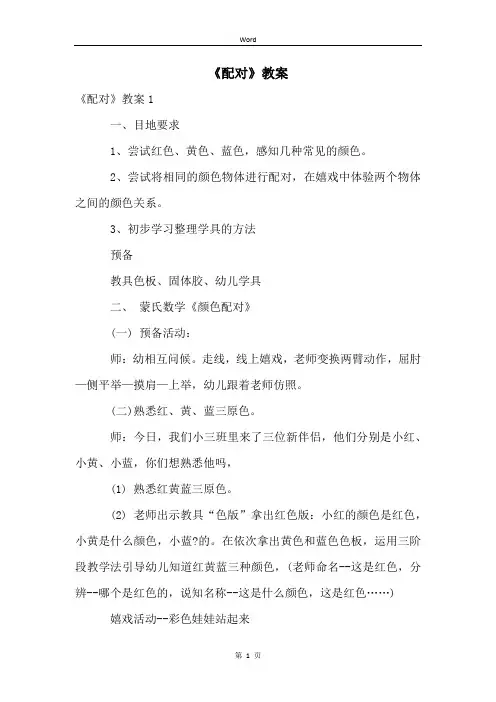 Word

《配对》教案

《配对》教案 1

一、目地要求

1、尝试红色、黄色、蓝色，感知几种常见的颜色。

2、尝试将相同的颜色物体进行配对，在嬉戏中体验两个物体之间的颜色关系。

3、初步学习整理学具的方法

预备

教具色板、固体胶、幼儿学具

二、 蒙氏数学《颜色配对》

(一) 预备活动：

师：幼相互问候。走线，线上嬉戏，老师变换两臂动作，屈肘—侧平举—摸肩—上举，幼儿跟着老师仿照。

(二)熟悉红、黄、蓝三原色。

师：今日，我们小三班里来了三位新伴侣，他们分别是小红、小黄、小蓝，你们想熟悉他吗，

(1) 熟悉红黄蓝三原色。

(2) 老师出示教具“色版”拿出红色版：小红的颜色是红色，小黄是什么颜色，小蓝?的。在依次拿出黄色和蓝色色板，运用三阶段教学法引导幼儿知道红黄蓝三种颜色，(老师命名--这是红色，分辨--哪个是红色的，说知名称--这是什么颜色，这是红色……)

嬉戏活动--彩色娃娃站起来

第 1 页